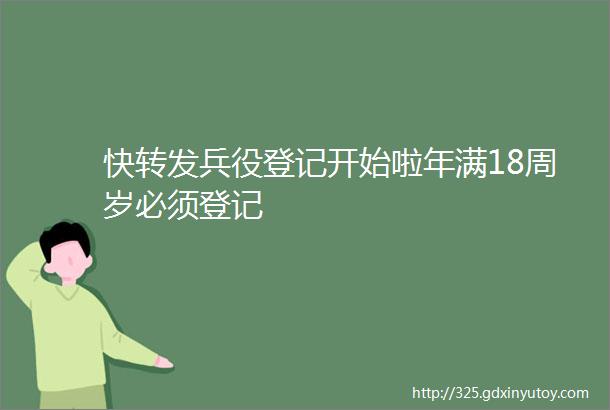 快转发兵役登记开始啦年满18周岁必须登记

http://325.gdxinyutoy.com